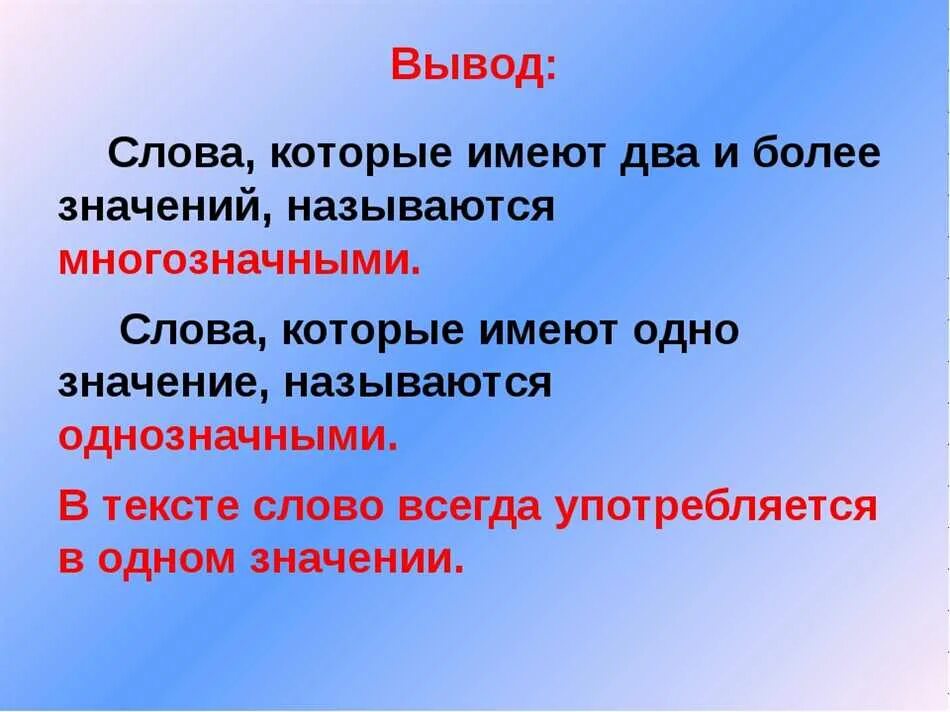 Вывод:

Слова, которые имеют два и более значений, называются многозначными.

Слова, которые имеют одно значение, называются однозначными.

В тексте слово всегда употребляется в одном значении.